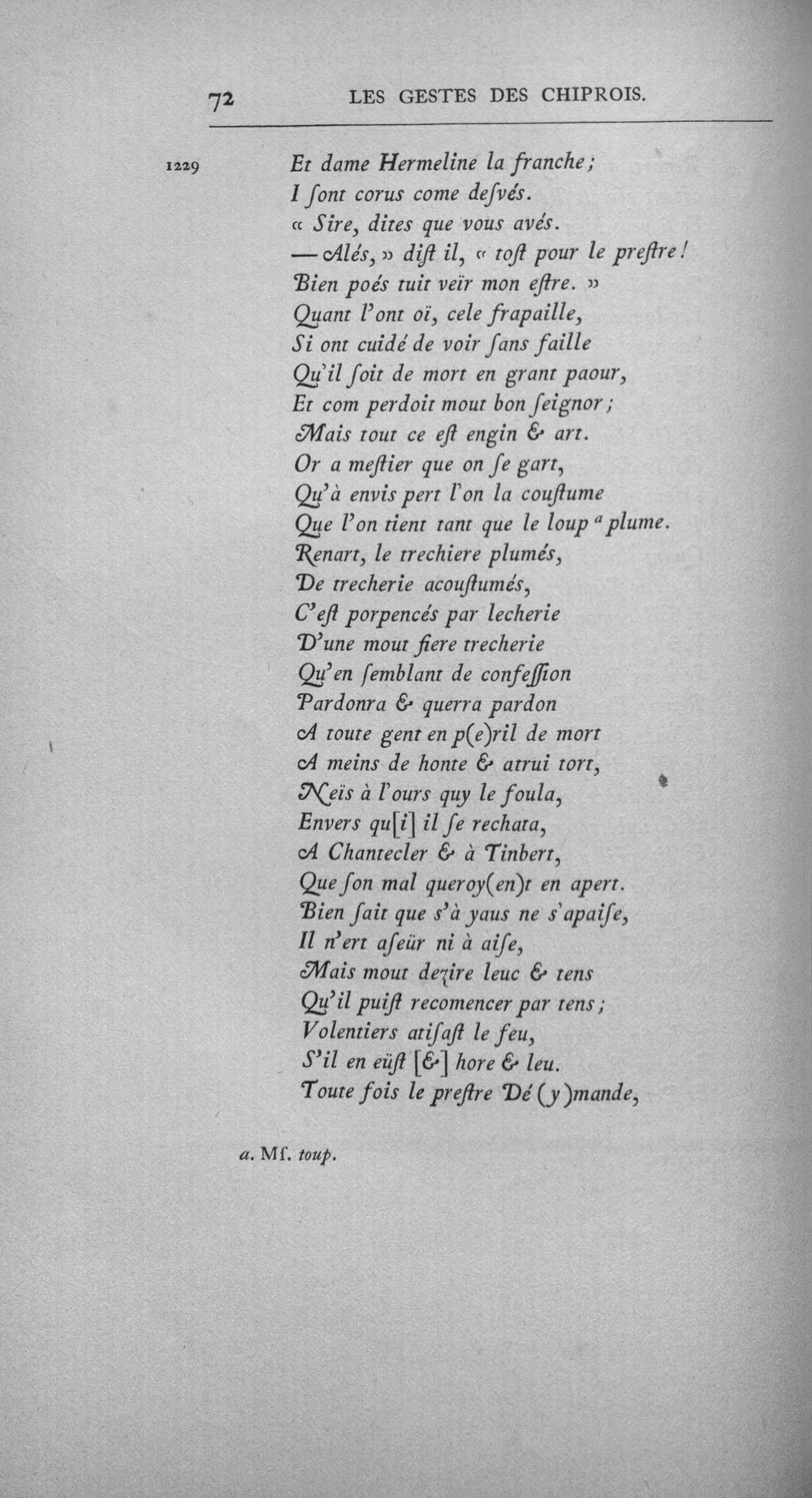 72 LES GESTES DES CHIPROIS.

1229 Et dame Hermeline la franche;
I ſont corus come deſvés.
« Sire, dites que vous avés.
— Alés, » diſt il, « toſt pour le preſtre!
Bien poés tuit veïr mon eſtre. »
Quant l'ont oï, cele frapaille,
Si ont cuidé de voir ſans faille
Qu'il ſoit de mort en grant paour,
Et com perdoit mout bon ſeignor;
Mais tout ce eſt engin & art.
Or a meſtier que on ſe gart,
Qu'à envis pert l'on la couſtume
Que l'on tient tant que le loup $^{a}$ plume.
Renart, le trechiere plumés,
De trecherie acouſtumés,
C'eſt porpencés par lecherie
D'une mout fiere trecherie
Qu'en ſemblant de confeſſion
Pardonra & querra pardon
A toute gent en p(e)ril de mort
A meins de honte & atrui tort,
Neïs à l'ours quy le foula,
Envers qu[i] il ſe rechata,
A Chantecler & à Tinbert,
Que ſon mal queroy(en)t en apert.
Bien ſait que s'à yaus ne s'apaiſe,
Il n'ert aſeür ni à aiſe,
Mais mout dezire leuc & tens
Qu'il puiſt recomencer par tens;
Volentiers atiſaſt le feu,
S'il en eüſt [&] hore & leu.
Toute fois le preſtre Dé(y)mande,

a. Mſ. toup.